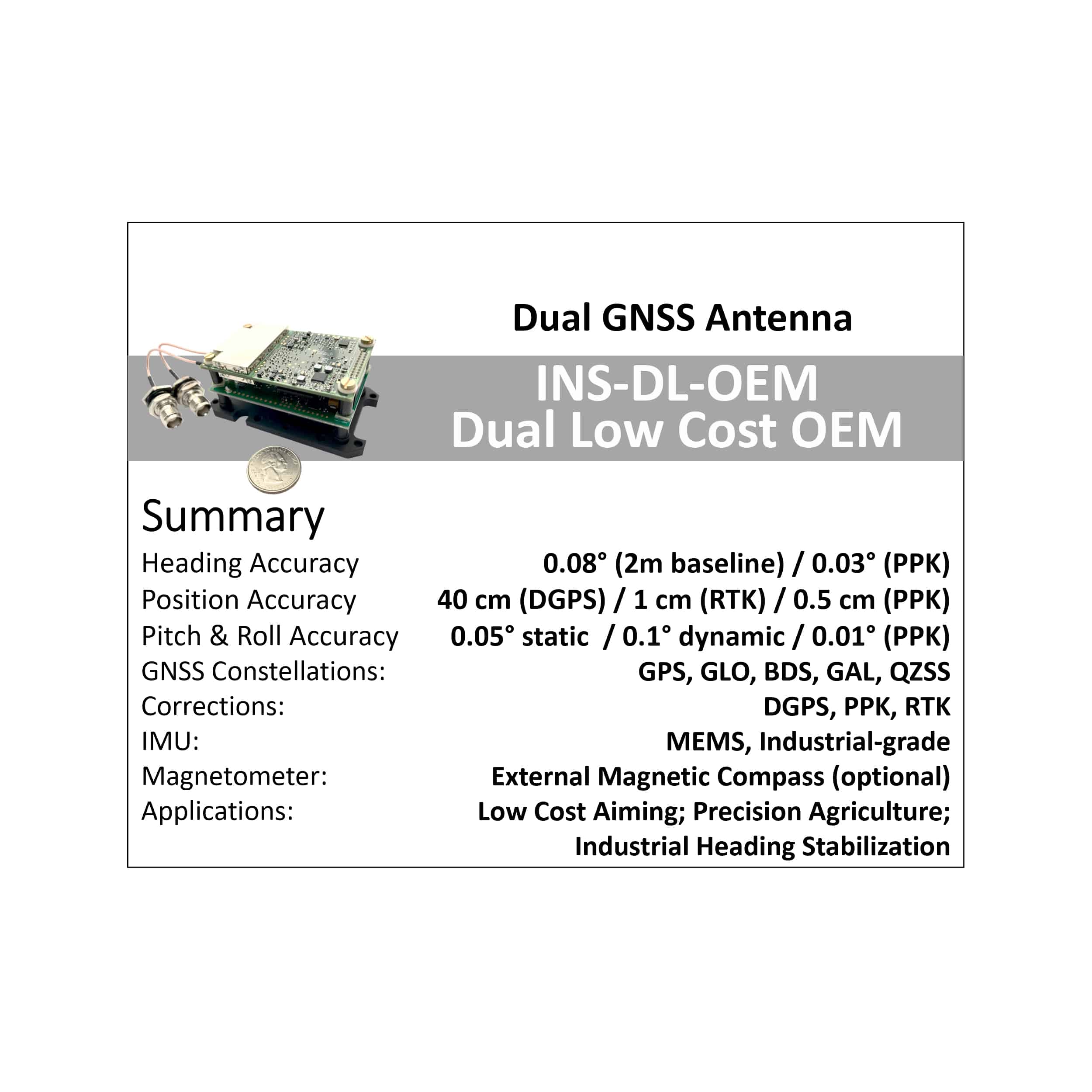 Dual GNSS Antenna

INS-DL-OEM
Dual Low Cost OEM

Summary

| | |
|---|---|
| Heading Accuracy | 0.08° (2m baseline) / 0.03° (PPK) |
| Position Accuracy | 40 cm (DGPS) / 1 cm (RTK) / 0.5 cm (PPK) |
| Pitch & Roll Accuracy | 0.05° static / 0.1° dynamic / 0.01° (PPK) |
| GNSS Constellations: | GPS, GLO, BDS, GAL, QZSS |
| Corrections: | DGPS, PPK, RTK |
| IMU: | MEMS, Industrial-grade |
| Magnetometer: | External Magnetic Compass (optional) |
| Applications: | Low Cost Aiming; Precision Agriculture; Industrial Heading Stabilization |